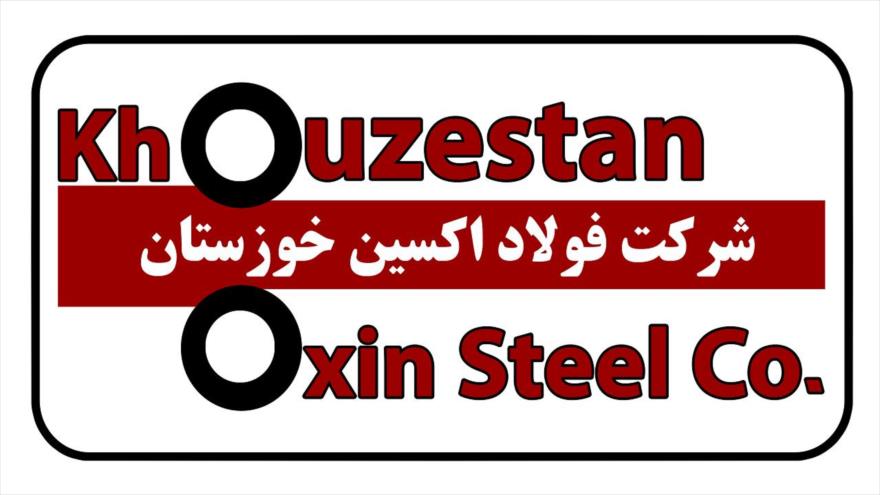 Khouzestan
شرکت فولاد اکسین خوزستان
Oxin Steel Co.